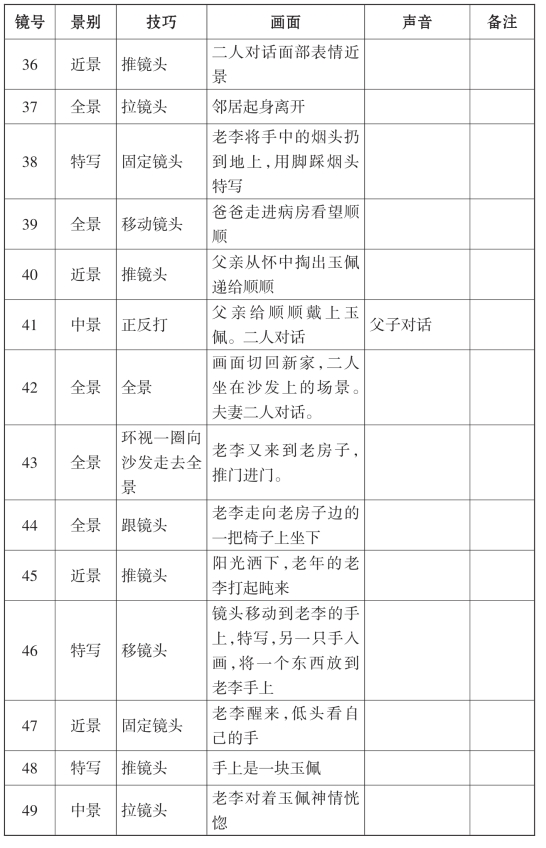 | 镜号 | 景别 | 技巧 | 画面 | 声音 | 备注 |
|---|---|---|---|---|---|
| 36 | 近景 | 推镜头 | 二人对话面部表情近景 | | |
| 37 | 全景 | 拉镜头 | 邻居起身离开 | | |
| 38 | 特写 | 固定镜头 | 老李将手中的烟头扔到地上,用脚踩烟头特写 | | |
| 39 | 全景 | 移动镜头 | 爸爸走进病房看望顺顺 | | |
| 40 | 近景 | 推镜头 | 父亲从怀中掏出玉佩递给顺顺 | | |
| 41 | 中景 | 正反打 | 父亲给顺顺戴上玉佩。二人对话 | 父子对话 | |
| 42 | 全景 | 全景 | 画面切回新家,二人坐在沙发上的场景。夫妻二人对话。 | | |
| 43 | 全景 | 环视一圈向沙发走去全景 | 老李又来到老房子,推门进门。 | | |
| 44 | 全景 | 跟镜头 | 老李走向老房子边的一把椅子上坐下 | | |
| 45 | 近景 | 推镜头 | 阳光洒下,老年的老李打起盹来 | | |
| 46 | 特写 | 移镜头 | 镜头移动到老李的手上,特写,另一只手入画,将一个东西放到老李手上 | | |
| 47 | 近景 | 固定镜头 | 老李醒来,低头看自己的手 | | |
| 48 | 特写 | 推镜头 | 手上是一块玉佩 | | |
| 49 | 中景 | 拉镜头 | 老李对着玉佩神情恍惚 | | |